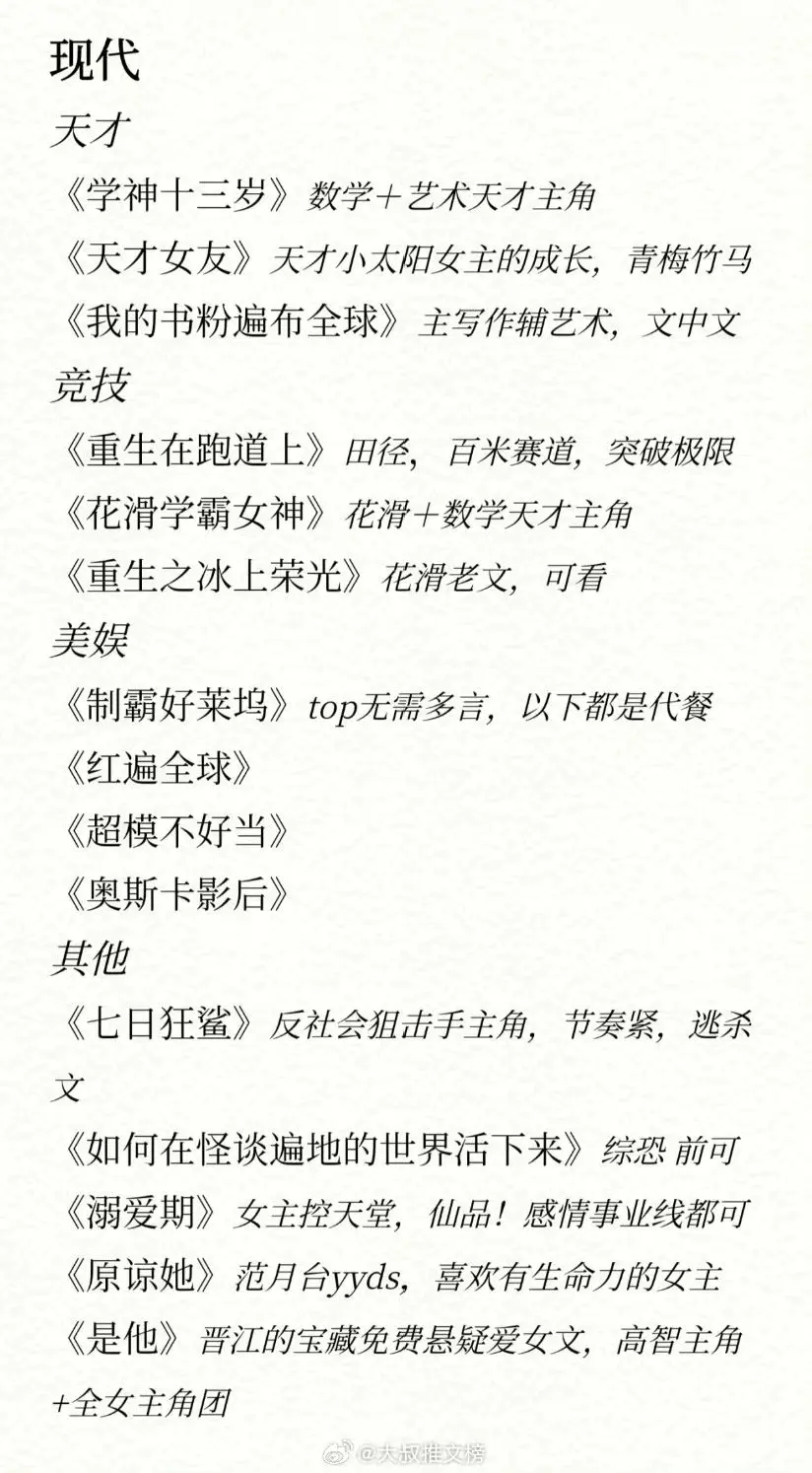 现代

天才

《学神十三岁》数学+艺术天才主角

《天才女友》天才小太阳女主的成长，青梅竹马

《我的书粉遍布全球》主写作辅艺术，文中文

竞技

《重生在跑道上》田径，百米赛道，突破极限

《花滑学霸女神》花滑+数学天才主角

《重生之冰上荣光》花滑老文，可看

美娱

《制霸好莱坞》top无需多言，以下都是代餐

《红遍全球》

《超模不好当》

《奥斯卡影后》

其他

《七日狂鲨》反社会狙击手主角，节奏紧，逃杀文

《如何在怪谈遍地的世界活下来》综恐 前可

《溺爱期》女主控天堂，仙品！感情事业线都可

《原谅她》范月台yyds，喜欢有生命力的女主

《是他》晋江的宝藏免费悬疑爱女文，高智主角+全女主角团

@大叔推文榜